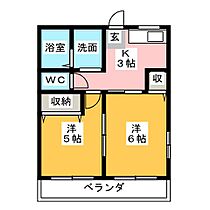 浴室
洗面
玄
K
3帖
WC
収
収納
洋
5帖
洋
6帖
ベランダ